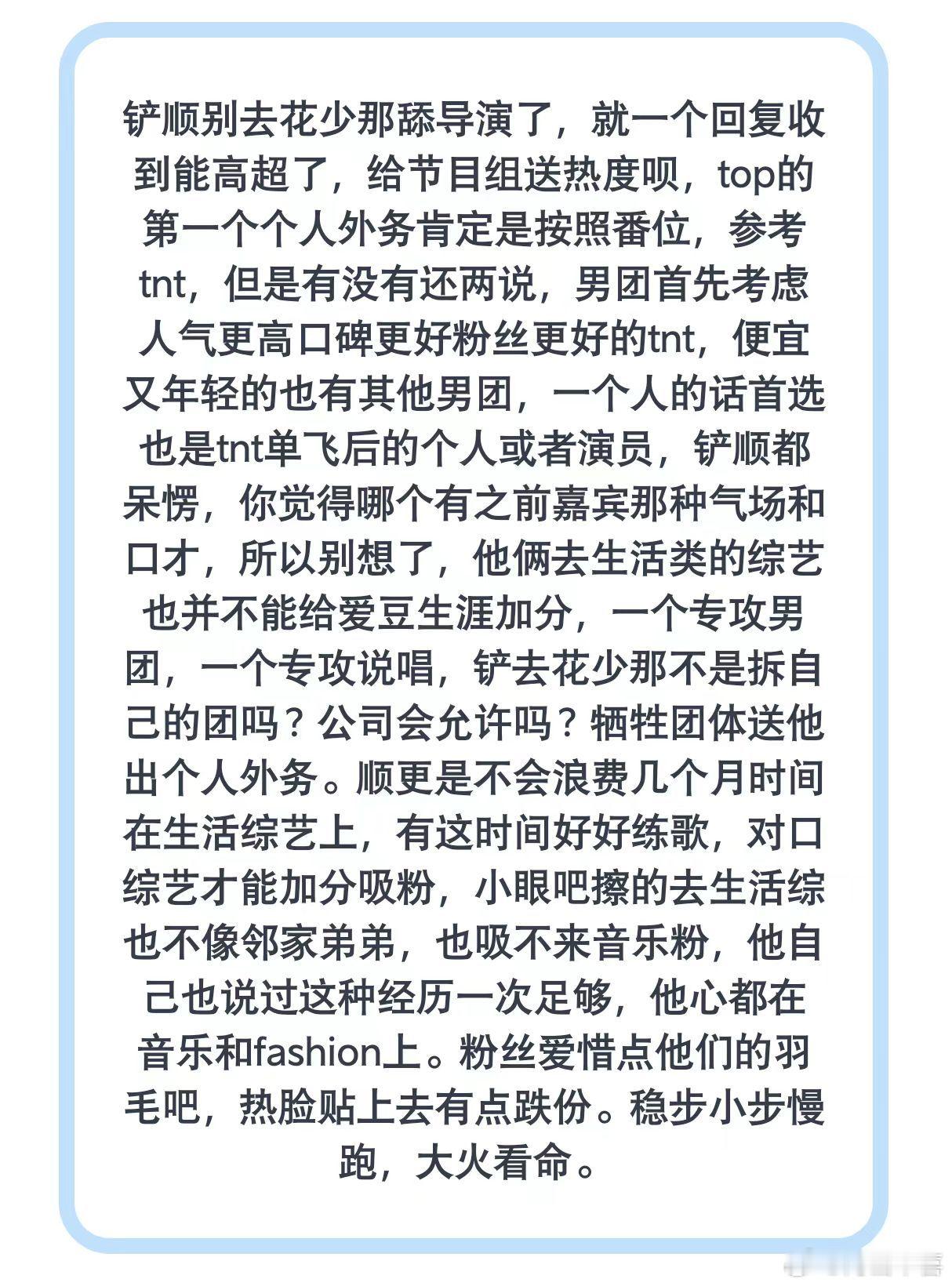 铲顺别去花少那舔导演了，就一个回复收到能高超了，给节目组送热度呗，top的第一个个人外务肯定是按照番位，参考tnt，但是有没有还两说，男团首先考虑人气更高口碑更好粉丝更好的tnt，便宜又年轻的也有其他男团，一个人的话首选也是tnt单飞后的个人或者演员，铲顺都呆愣，你觉得哪个有之前嘉宾那种气场和口才，所以别想了，他俩去生活类的综艺也并不能给爱豆生涯加分，一个专攻男团，一个专攻说唱，铲去花少那不是拆自己的团吗？公司会允许吗？牺牲团体送他出个人外务。顺更是不会浪费几个月时间在生活综艺上，有这时间好好练歌，对口综艺才能加分吸粉，小眼吧擦的去生活综也不像邻家弟弟，也吸不来音乐粉，他自己也说过这种经历一次足够，他心都在音乐和fashion上。粉丝爱惜点他们的羽毛吧，热脸贴上去有点跌份。稳步小步慢跑，大火看命。